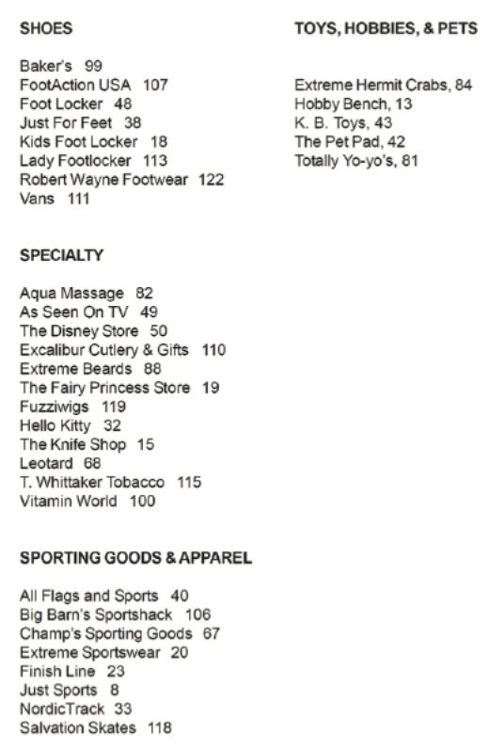 SHOES

Baker's 99
FootAction USA 107
Foot Locker 48
Just For Feet 38
Kids Foot Locker 18
Lady Footlocker 113
Robert Wayne Footwear 122
Vans 111

SPECIALTY

Aqua Massage 82
As Seen On TV 49
The Disney Store 50
Excalibur Cutlery & Gifts 110
Extreme Beards 88
The Fairy Princess Store 19
Fuzziwigs 119
Hello Kitty 32
The Knife Shop 15
Leotard 68
T. Whittaker Tobacco 115
Vitamin World 100

SPORTING GOODS & APPAREL

All Flags and Sports 40
Big Barn's Sportshack 106
Champ's Sporting Goods 67
Extreme Sportswear 20
Finish Line 23
Just Sports 8
NordicTrack 33
Salvation Skates 118

TOYS, HOBBIES, & PETS

Extreme Hermit Crabs, 84
Hobby Bench, 13
K. B. Toys, 43
The Pet Pad, 42
Totally Yo-yo's, 81